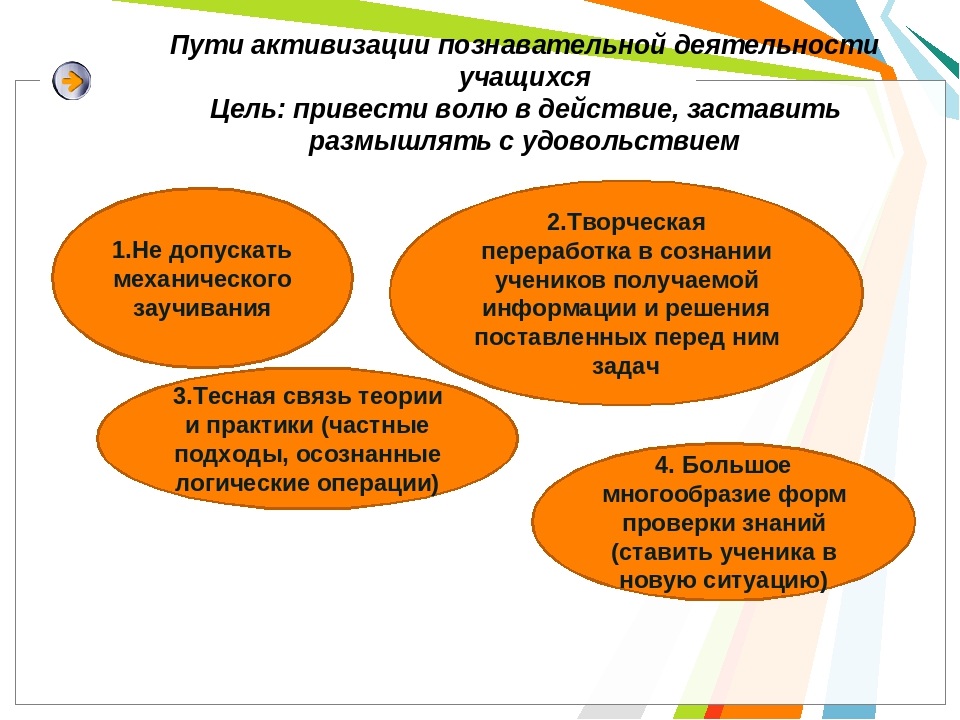 Пути активизации познавательной деятельности учащихся
Цель: привести волю в действие, заставить размышлять с удовольствием

1.Не допускать механического заучивания

2.Творческая переработка в сознании учеников получаемой информации и решения поставленных перед ним задач

3.Тесная связь теории и практики (частные подходы, осознанные логические операции)

4. Большое многообразие форм проверки знаний (ставить ученика в новую ситуацию)